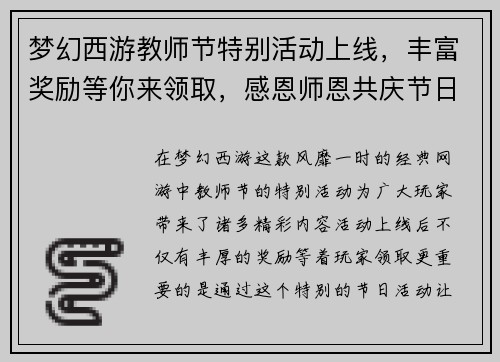 梦幻西游教师节特别活动上线，丰富奖励等你来领取，感恩师恩共庆节日

在梦幻西游这款风靡一时的经典网游中教师节的特别活动为广大玩家带来了诸多精彩内容活动上线后不仅有丰厚的奖励等着玩家领取更重要的是通过这个特别的节日活动让